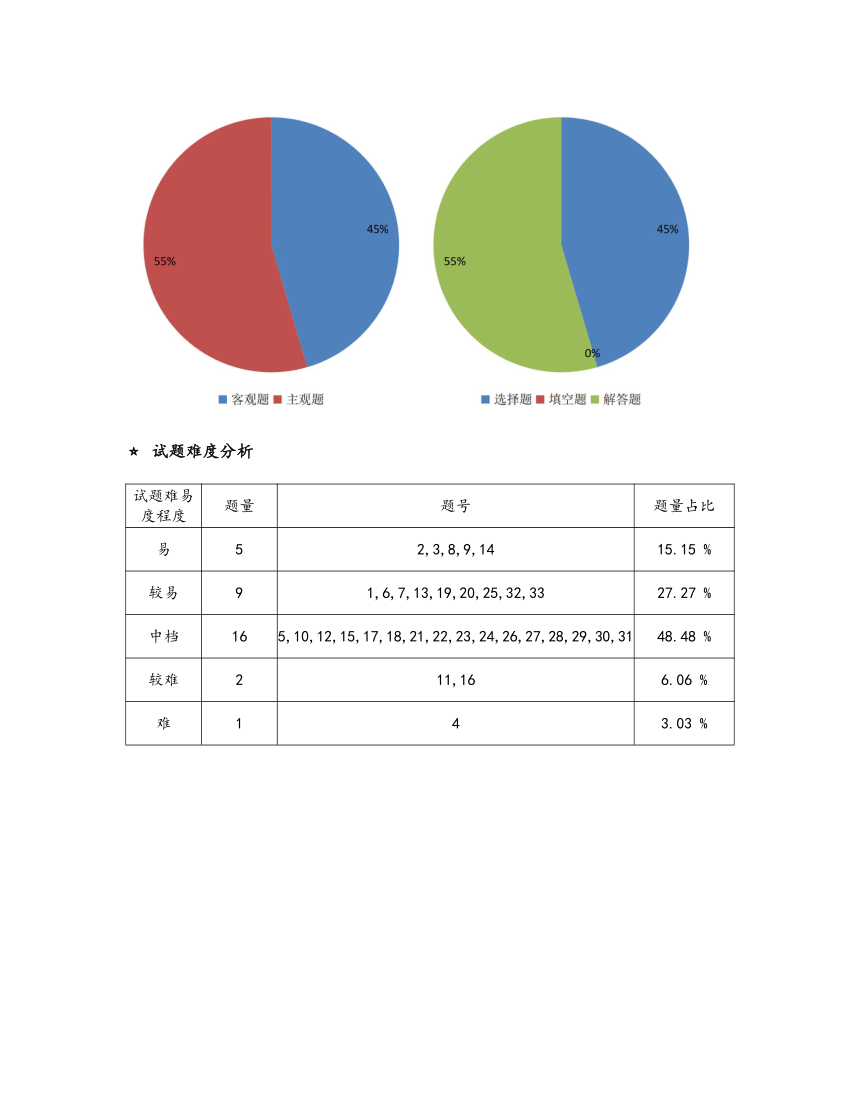 45%
55%
客观题 主观题

45%
55%
0%
选择题 填空题 解答题

★ 试题难度分析

| 试题难易度程度 | 题量 | 题号 | 题量占比 |
|---|---|---|---|
| 易 | 5 | 2, 3, 8, 9, 14 | 15.15 % |
| 较易 | 9 | 1, 6, 7, 13, 19, 20, 25, 32, 33 | 27.27 % |
| 中档 | 16 | 5, 10, 12, 15, 17, 18, 21, 22, 23, 24, 26, 27, 28, 29, 30, 31 | 48.48 % |
| 较难 | 2 | 11, 16 | 6.06 % |
| 难 | 1 | 4 | 3.03 % |